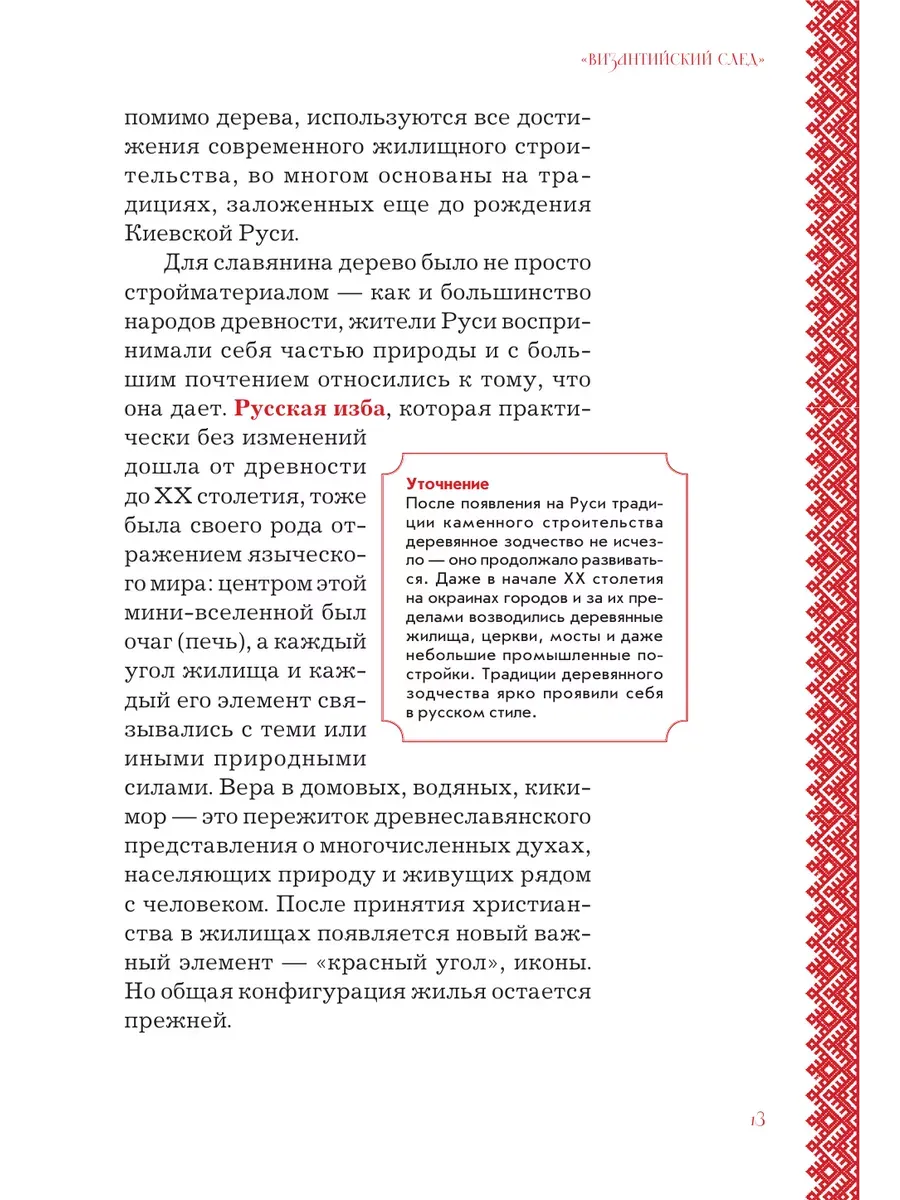 «ВИЗАНТИЙСКИЙ СЛЕД»

помимо дерева, используются все достижения современного жилищного строительства, во многом основаны на традициях, заложенных еще до рождения Киевской Руси.

Для славянина дерево было не просто стройматериалом — как и большинство народов древности, жители Руси воспринимали себя частью природы и с большим почтением относились к тому, что она дает. Русская изба, которая практически без изменений дошла от древности до XX столетия, тоже была своего рода отражением языческого мира: центром этой мини-вселенной был очаг (печь), а каждый угол жилища и каждый его элемент связывались с теми или иными природными силами. Вера в домовых, водяных, кикимор — это пережиток древнеславянского представления о многочисленных духах, населяющих природу и живущих рядом с человеком. После принятия христианства в жилищах появляется новый важный элемент — «красный угол», иконы. Но общая конфигурация жилья остается прежней.

Уточнение
После появления на Руси традиции каменного строительства деревянное зодчество не исчезло — оно продолжало развиваться. Даже в начале XX столетия на окраинах городов и за их пределами возводились деревянные жилища, церкви, мосты и даже небольшие промышленные постройки. Традиции деревянного зодчества ярко проявили себя в русском стиле.

13